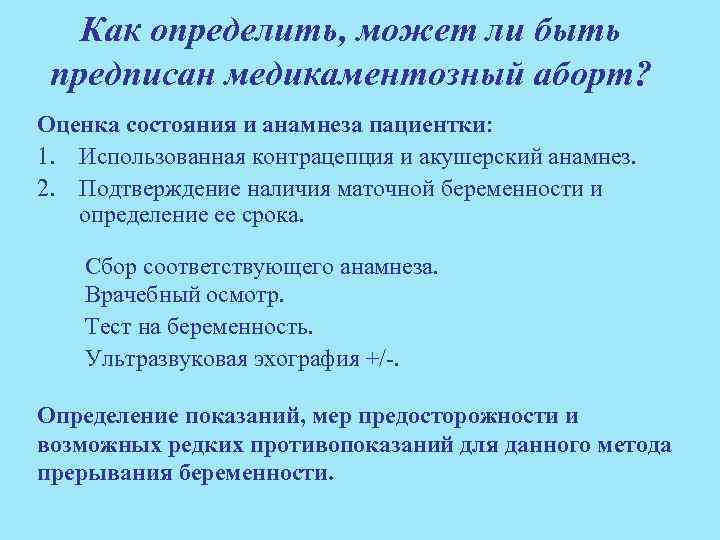 Как определить, может ли быть предписан медикаментозный аборт?

Оценка состояния и анамнеза пациентки:

1. Использованная контрацепция и акушерский анамнез.
2. Подтверждение наличия маточной беременности и определение ее срока.

Сбор соответствующего анамнеза.
Врачебный осмотр.
Тест на беременность.
Ультразвуковая эхография +/-.

Определение показаний, мер предосторожности и возможных редких противопоказаний для данного метода прерывания беременности.